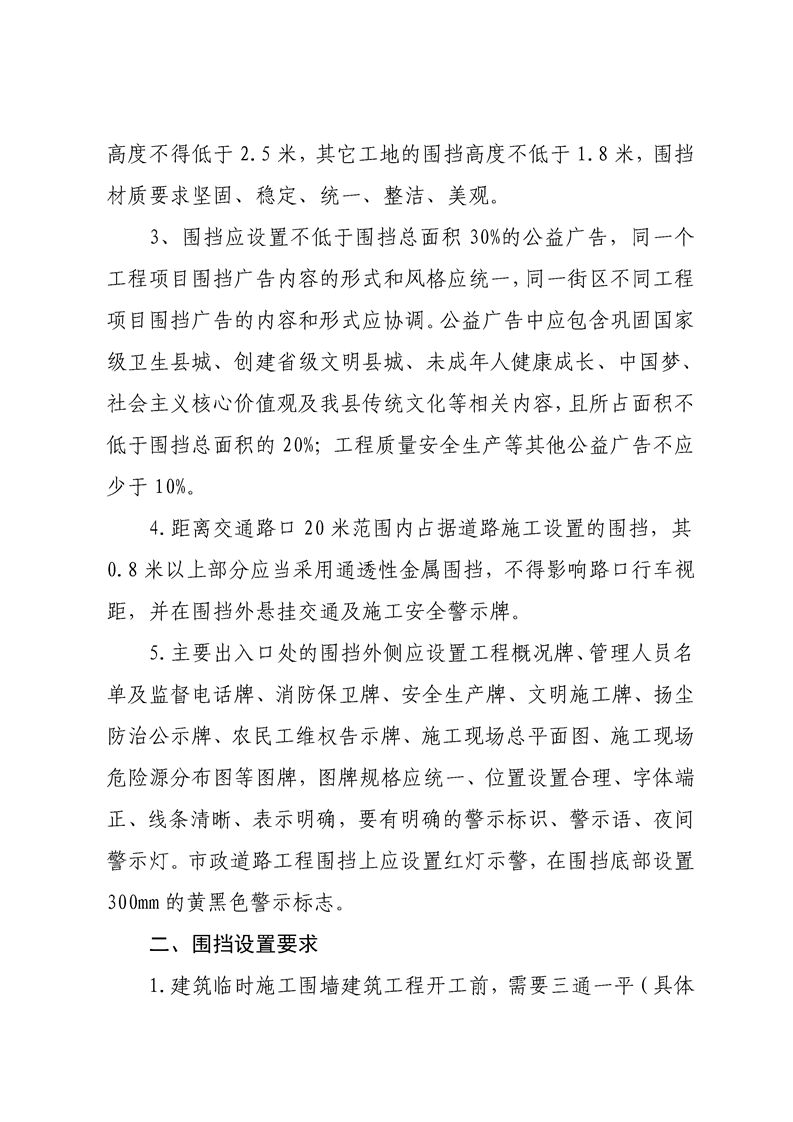 高度不得低于 2.5 米，其它工地的围挡高度不低于 1.8 米，围挡材质要求坚固、稳定、统一、整洁、美观。

3、围挡应设置不低于围挡总面积 30%的公益广告，同一个工程项目围挡广告内容的形式和风格应统一，同一街区不同工程项目围挡广告的内容和形式应协调。公益广告中应包含巩固国家级卫生县城、创建省级文明县城、未成年人健康成长、中国梦、社会主义核心价值观及我县传统文化等相关内容，且所占面积不低于围挡总面积的 20%；工程质量安全生产等其他公益广告不应少于 10%。

4.距离交通路口 20 米范围内占据道路施工设置的围挡，其 0.8 米以上部分应当采用通透性金属围挡，不得影响路口行车视距，并在围挡外悬挂交通及施工安全警示牌。

5.主要出入口处的围挡外侧应设置工程概况牌、管理人员名单及监督电话牌、消防保卫牌、安全生产牌、文明施工牌、扬尘防治公示牌、农民工维权告示牌、施工现场总平面图、施工现场危险源分布图等图牌，图牌规格应统一、位置设置合理、字体端正、线条清晰、表示明确，要有明确的警示标识、警示语、夜间警示灯。市政道路工程围挡上应设置红灯示警，在围挡底部设置 300mm 的黄黑色警示标志。

二、围挡设置要求

1.建筑临时施工围墙建筑工程开工前，需要三通一平（具体